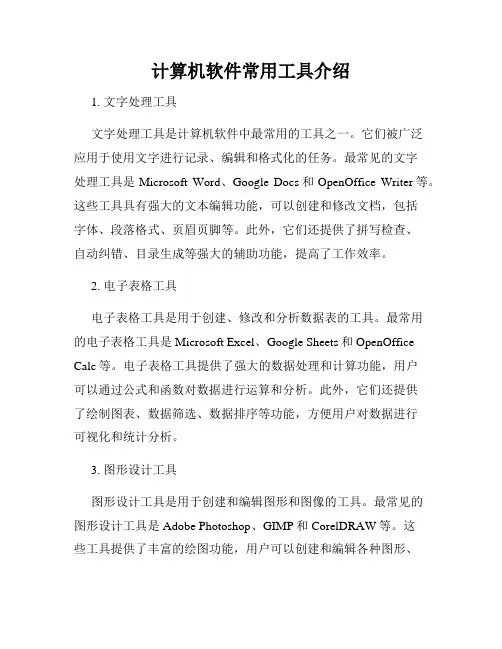 计算机软件常用工具介绍

1. 文字处理工具

文字处理工具是计算机软件中最常用的工具之一。它们被广泛应用于使用文字进行记录、编辑和格式化的任务。最常见的文字处理工具是 Microsoft Word、Google Docs 和 OpenOffice Writer 等。这些工具具有强大的文本编辑功能，可以创建和修改文档，包括字体、段落格式、页眉页脚等。此外，它们还提供了拼写检查、自动纠错、目录生成等强大的辅助功能，提高了工作效率。

2. 电子表格工具

电子表格工具是用于创建、修改和分析数据表的工具。最常用的电子表格工具是 Microsoft Excel、Google Sheets 和 OpenOffice Calc 等。电子表格工具提供了强大的数据处理和计算功能，用户可以通过公式和函数对数据进行运算和分析。此外，它们还提供了绘制图表、数据筛选、数据排序等功能，方便用户对数据进行可视化和统计分析。

3. 图形设计工具

图形设计工具是用于创建和编辑图形和图像的工具。最常见的图形设计工具是 Adobe Photoshop、GIMP 和 CorelDRAW 等。这些工具提供了丰富的绘图功能，用户可以创建和编辑各种图形、